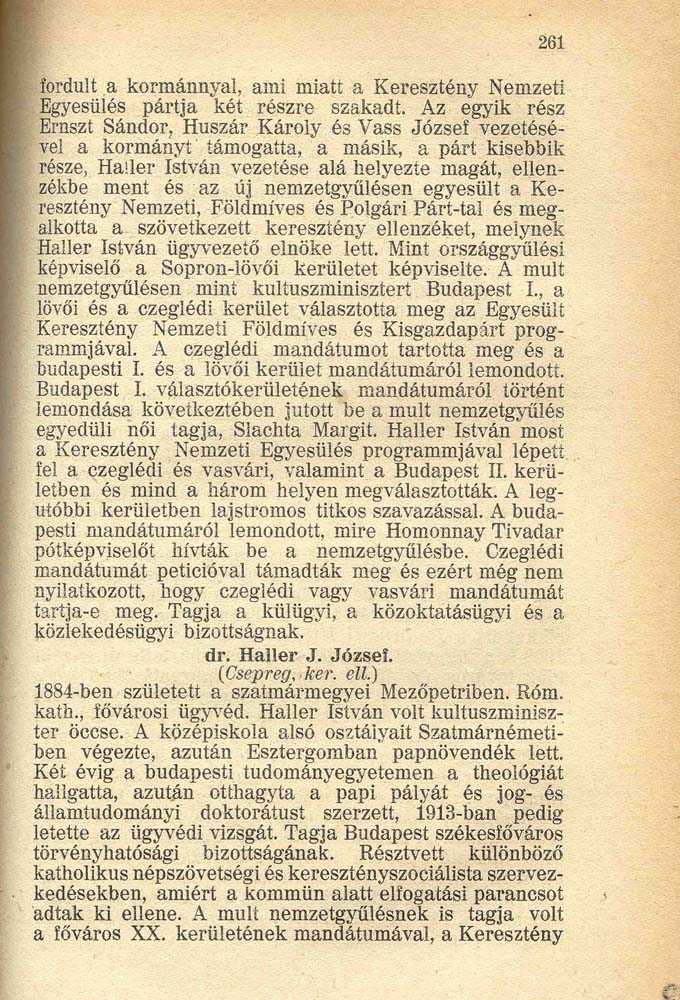 261

fordult a kormánnyal, ami miatt a Keresztény Nemzeti Egyesülés pártja két részre szakadt. Az egyik rész Ernszt Sándor, Huszár Károly és Vass József vezetésével a kormányt támogatta, a másik, a párt kisebbik része, Haller István vezetése alá helyezte magát, ellenzékbe ment és az új nemzetgyűlésen egyesült a Keresztény Nemzeti, Földmíves és Polgári Párt-tal és megalkotta a szövetkezett keresztény ellenzéket, melynek Haller István ügyvezető elnöke lett. Mint országgyűlési képviselő a Sopron-lövői kerületet képviselte. A mult nemzetgyűlésen mint kultuszminisztert Budapest I., a lövői és a czeglédi kerület választotta meg az Egyesült Keresztény Nemzeti Földmíves és Kisgazdapárt programmjával. A czeglédi mandátumot tartotta meg és a budapesti I. és a lövői kerület mandátumáról lemondott. Budapest I. választókerületének mandátumáról történt lemondása következtében jutott be a mult nemzetgyűlés egyedüli női tagja, Slachta Margit. Haller István most a Keresztény Nemzeti Egyesülés programmjával lépett fel a czeglédi és vasvári, valamint a Budapest II. kerületben és mind a három helyen megválasztották. A legutóbbi kerületben lajstromos titkos szavazással. A budapesti mandátumáról lemondott, mire Homonnay Tivadar pótképviselőt hívták be a nemzetgyűlésbe. Czeglédi mandátumát peticióval támadták meg és ezért még nem nyilatkozott, hogy czeglédi vagy vasvári mandátumát tartja-e meg. Tagja a külügyi, a közoktatásügyi és a közlekedésügyi bizottságnak.

dr. Haller J. József.
(Csepreg, ker. ell.)

1884-ben született a szatmármegyei Mezőpetriben. Róm. kath., fővárosi ügyvéd. Haller István volt kultuszminiszter öccse. A középiskola alsó osztályait Szatmárnémetiben végezte, azután Esztergomban papnövendék lett. Két évig a budapesti tudományegyetemen a theológiát hallgatta, azután otthagyta a papi pályát és jog- és államtudományi doktorátust szerzett, 1913-ban pedig letette az ügyvédi vizsgát. Tagja Budapest székesfőváros törvényhatósági bizottságának. Résztvett különböző katholikus népszövetségi és keresztényszociálista szervezkedésekben, amiért a kommün alatt elfogatási parancsot adtak ki ellene. A mult nemzetgyűlésnek is tagja volt a főváros XX. kerületének mandátumával, a Keresztény